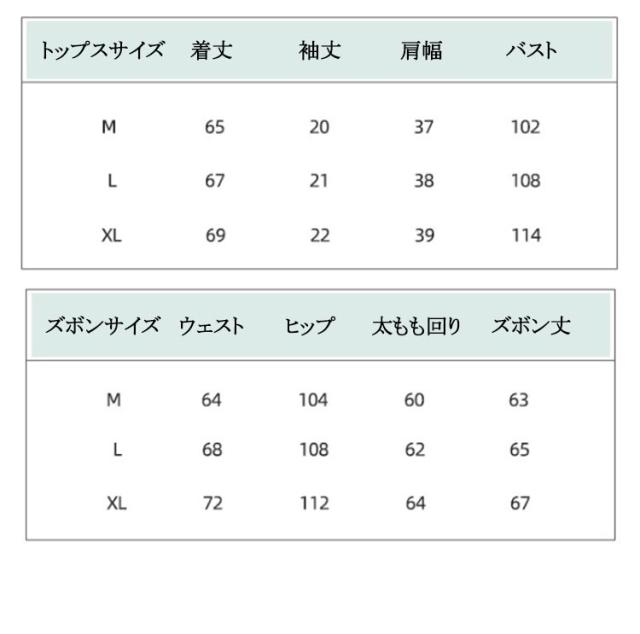 | トップスサイズ | 着丈 | 袖丈 | 肩幅 | バスト |
|---|---|---|---|---|
| M | 65 | 20 | 37 | 102 |
| L | 67 | 21 | 38 | 108 |
| XL | 69 | 22 | 39 | 114 |

| ズボンサイズ | ウェスト | ヒップ | 太もも回り | ズボン丈 |
|---|---|---|---|---|
| M | 64 | 104 | 60 | 63 |
| L | 68 | 108 | 62 | 65 |
| XL | 72 | 112 | 64 | 67 |